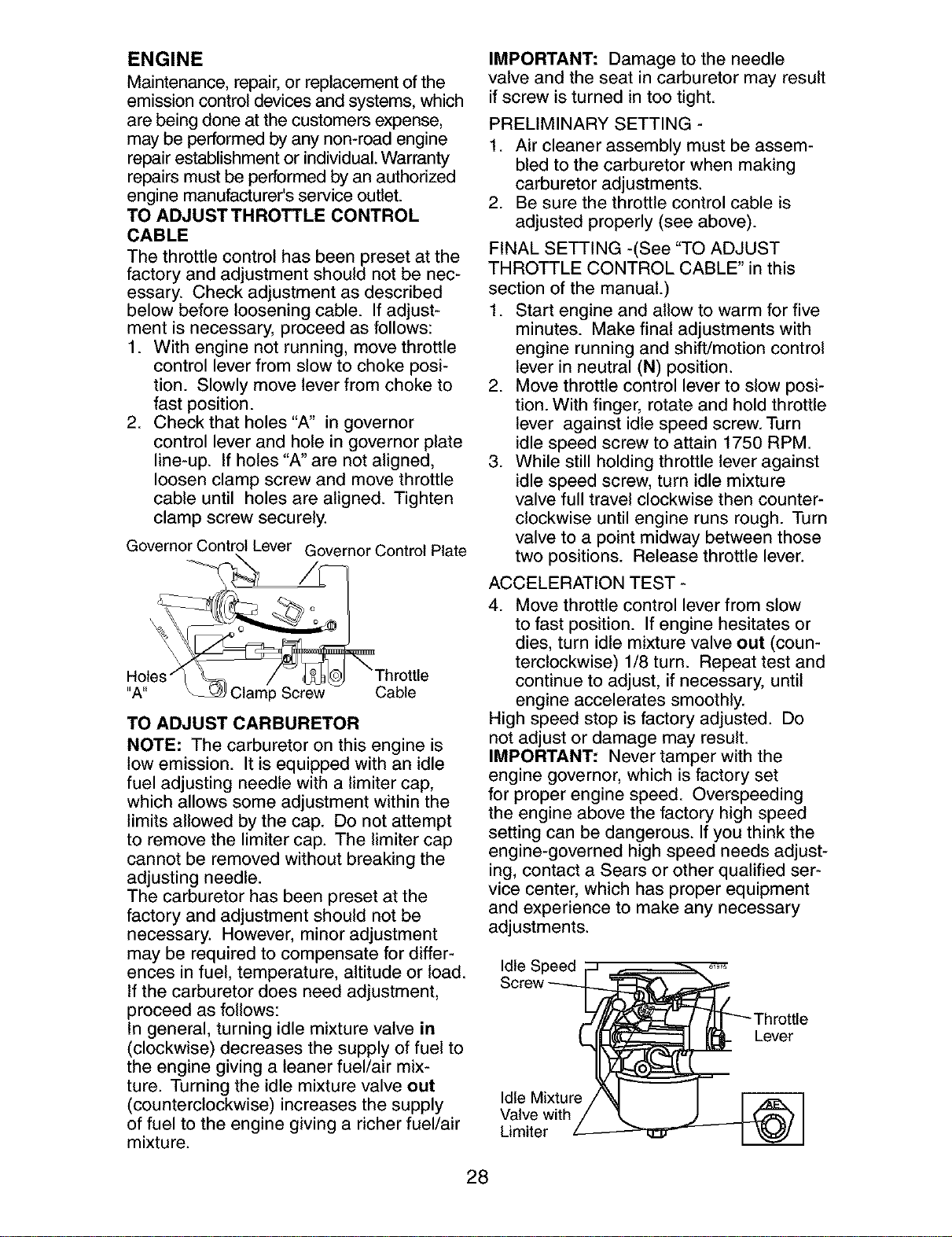 ENGINE

Maintenance, repair, or replacement of the emission control devices and systems, which are being done at the customers expense, may be performed by any non-road engine repair establishment or individual. Warranty repairs must be performed by an authorized engine manufacturer's service outlet.

TO ADJUST THROTTLE CONTROL CABLE

The throttle control has been preset at the factory and adjustment should not be necessary. Check adjustment as described below before loosening cable. If adjustment is necessary, proceed as follows:

1. With engine not running, move throttle control lever from slow to choke position. Slowly move lever from choke to fast position.
2. Check that holes "A" in governor control lever and hole in governor plate line-up. If holes "A" are not aligned, loosen clamp screw and move throttle cable until holes are aligned. Tighten clamp screw securely.

Governor Control Lever
Governor Control Plate
Holes "A"
Clamp Screw
Throttle Cable

TO ADJUST CARBURETOR

NOTE: The carburetor on this engine is low emission. It is equipped with an idle fuel adjusting needle with a limiter cap, which allows some adjustment within the limits allowed by the cap. Do not attempt to remove the limiter cap. The limiter cap cannot be removed without breaking the adjusting needle.

The carburetor has been preset at the factory and adjustment should not be necessary. However, minor adjustment may be required to compensate for differences in fuel, temperature, altitude or load. If the carburetor does need adjustment, proceed as follows:

In general, turning idle mixture valve in (clockwise) decreases the supply of fuel to the engine giving a leaner fuel/air mixture. Turning the idle mixture valve out (counterclockwise) increases the supply of fuel to the engine giving a richer fuel/air mixture.

IMPORTANT: Damage to the needle valve and the seat in carburetor may result if screw is turned in too tight.

PRELIMINARY SETTING -

1. Air cleaner assembly must be assembled to the carburetor when making carburetor adjustments.
2. Be sure the throttle control cable is adjusted properly (see above).

FINAL SETTING -(See "TO ADJUST THROTTLE CONTROL CABLE" in this section of the manual.)

1. Start engine and allow to warm for five minutes. Make final adjustments with engine running and shift/motion control lever in neutral (N) position.
2. Move throttle control lever to slow position. With finger, rotate and hold throttle lever against idle speed screw. Turn idle speed screw to attain 1750 RPM.
3. While still holding throttle lever against idle speed screw, turn idle mixture valve full travel clockwise then counterclockwise until engine runs rough. Turn valve to a point midway between those two positions. Release throttle lever.

ACCELERATION TEST -

4. Move throttle control lever from slow to fast position. If engine hesitates or dies, turn idle mixture valve out (counterclockwise) 1/8 turn. Repeat test and continue to adjust, if necessary, until engine accelerates smoothly.

High speed stop is factory adjusted. Do not adjust or damage may result.

IMPORTANT: Never tamper with the engine governor, which is factory set for proper engine speed. Overspeeding the engine above the factory high speed setting can be dangerous. If you think the engine-governed high speed needs adjusting, contact a Sears or other qualified service center, which has proper equipment and experience to make any necessary adjustments.

Idle Speed Screw
Throttle Lever
Idle Mixture Valve with Limiter

28